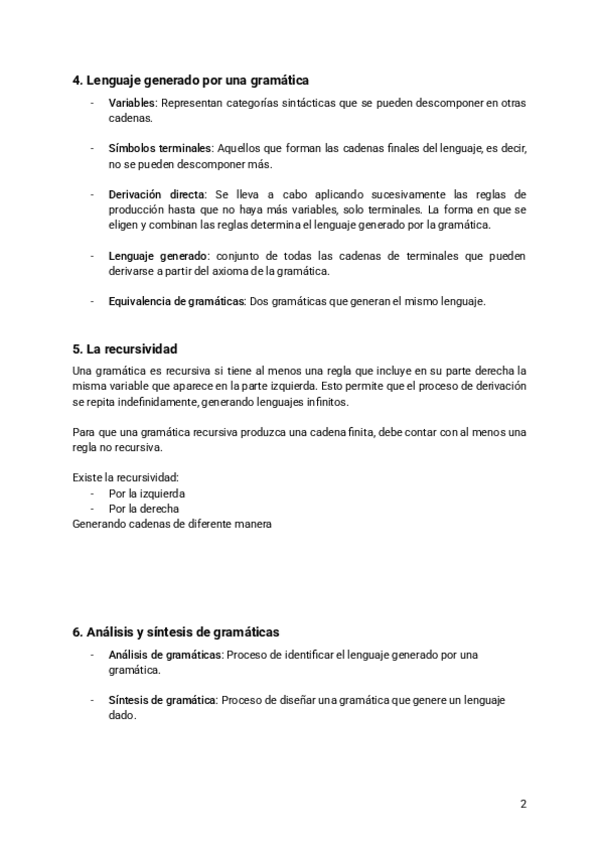 4. Lenguaje generado por una gramática

- Variables: Representan categorías sintácticas que se pueden descomponer en otras cadenas.

- Símbolos terminales: Aquellos que forman las cadenas finales del lenguaje, es decir, no se pueden descomponer más.

- Derivación directa: Se lleva a cabo aplicando sucesivamente las reglas de producción hasta que no haya más variables, solo terminales. La forma en que se eligen y combinan las reglas determina el lenguaje generado por la gramática.

- Lenguaje generado: conjunto de todas las cadenas de terminales que pueden derivarse a partir del axioma de la gramática.

- Equivalencia de gramáticas: Dos gramáticas que generan el mismo lenguaje.

5. La recursividad

Una gramática es recursiva si tiene al menos una regla que incluye en su parte derecha la misma variable que aparece en la parte izquierda. Esto permite que el proceso de derivación se repita indefinidamente, generando lenguajes infinitos.

Para que una gramática recursiva produzca una cadena finita, debe contar con al menos una regla no recursiva.

Existe la recursividad:
- Por la izquierda
- Por la derecha
Generando cadenas de diferente manera

6. Análisis y síntesis de gramáticas

- Análisis de gramáticas: Proceso de identificar el lenguaje generado por una gramática.

- Síntesis de gramática: Proceso de diseñar una gramática que genere un lenguaje dado.

2